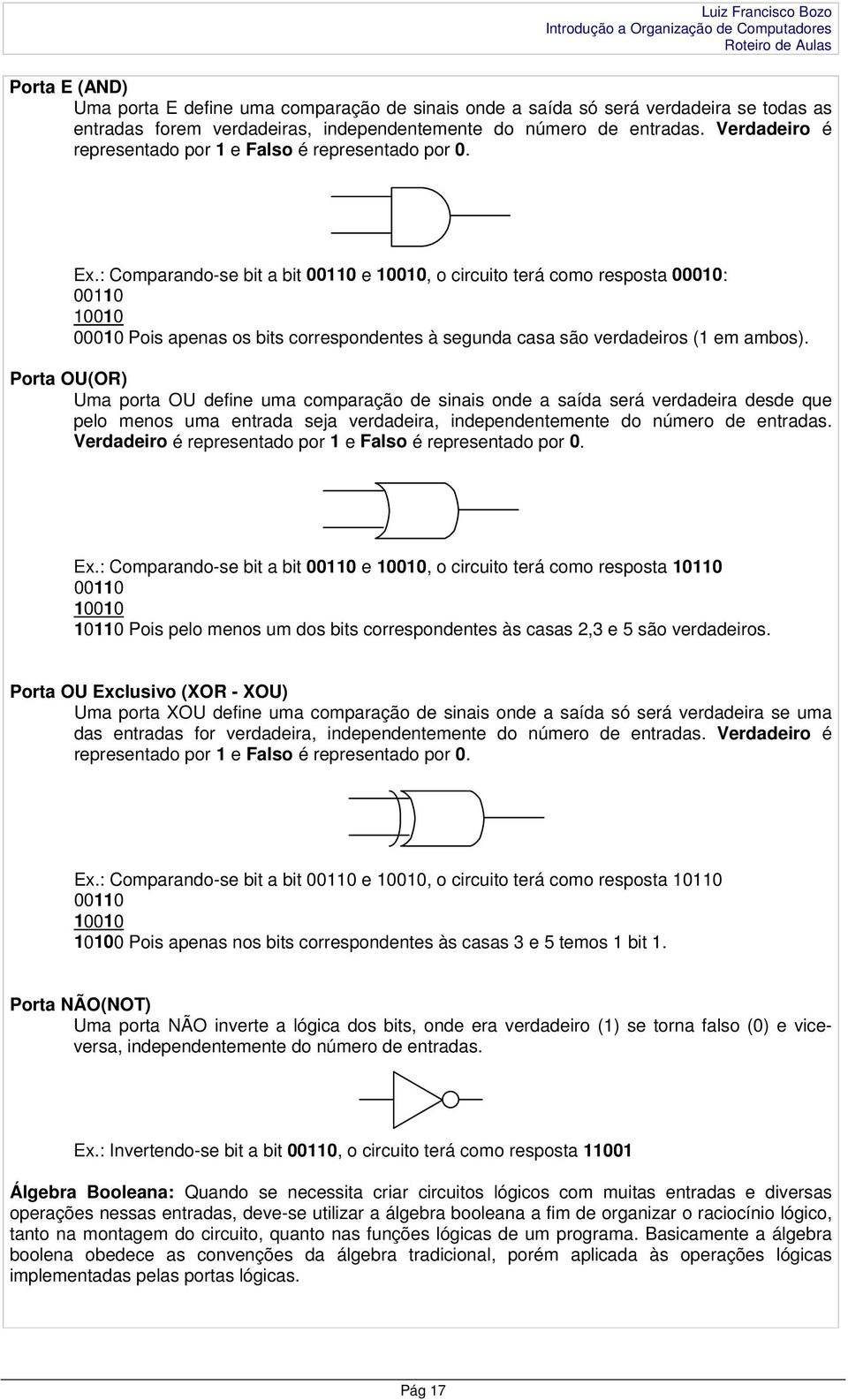 Luiz Francisco Bozo
Introdução a Organização de Computadores
Roteiro de Aulas

Porta E (AND)
Uma porta E define uma comparação de sinais onde a saída só será verdadeira se todas as entradas forem verdadeiras, independentemente do número de entradas. Verdadeiro é representado por 1 e Falso é representado por 0.

Ex.: Comparando-se bit a bit 00110 e 10010, o circuito terá como resposta 00010:
00110
10010
00010 Pois apenas os bits correspondentes à segunda casa são verdadeiros (1 em ambos).

Porta OU(OR)
Uma porta OU define uma comparação de sinais onde a saída será verdadeira desde que pelo menos uma entrada seja verdadeira, independentemente do número de entradas. Verdadeiro é representado por 1 e Falso é representado por 0.

Ex.: Comparando-se bit a bit 00110 e 10010, o circuito terá como resposta 10110
00110
10010
10110 Pois pelo menos um dos bits correspondentes às casas 2,3 e 5 são verdadeiros.

Porta OU Exclusivo (XOR - XOU)
Uma porta XOU define uma comparação de sinais onde a saída só será verdadeira se uma das entradas for verdadeira, independentemente do número de entradas. Verdadeiro é representado por 1 e Falso é representado por 0.

Ex.: Comparando-se bit a bit 00110 e 10010, o circuito terá como resposta 10110
00110
10010
10100 Pois apenas nos bits correspondentes às casas 3 e 5 temos 1 bit 1.

Porta NÃO(NOT)
Uma porta NÃO inverte a lógica dos bits, onde era verdadeiro (1) se torna falso (0) e vice-versa, independentemente do número de entradas.

Ex.: Invertendo-se bit a bit 00110, o circuito terá como resposta 11001

Álgebra Booleana: Quando se necessita criar circuitos lógicos com muitas entradas e diversas operações nessas entradas, deve-se utilizar a álgebra booleana a fim de organizar o raciocínio lógico, tanto na montagem do circuito, quanto nas funções lógicas de um programa. Basicamente a álgebra boolena obedece as convenções da álgebra tradicional, porém aplicada às operações lógicas implementadas pelas portas lógicas.

Pág 17